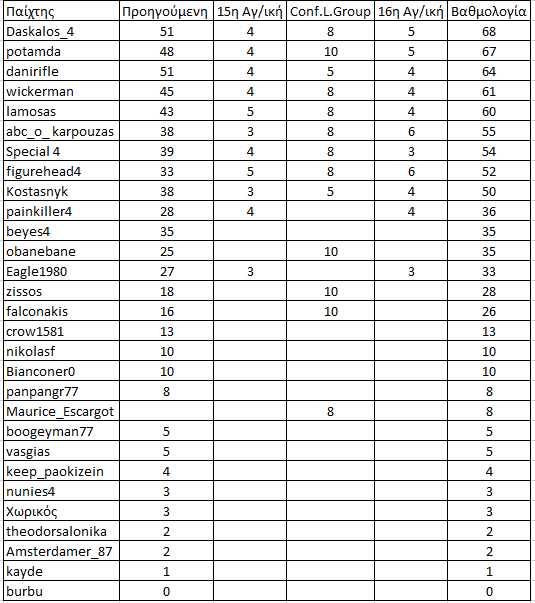 | Παίχτης | Προηγούμενη | 15η Αγ/ική | Conf.L.Group | 16η Αγ/ική | Βαθμολογία |
|---|---|---|---|---|---|
| Daskalos_4 | 51 | 4 | 8 | 5 | 68 |
| potamda | 48 | 4 | 10 | 5 | 67 |
| danirifle | 51 | 4 | 5 | 4 | 64 |
| wickerman | 45 | 4 | 8 | 4 | 61 |
| lamosas | 43 | 5 | 8 | 4 | 60 |
| abc_o_ karpouzas | 38 | 3 | 8 | 6 | 55 |
| Special 4 | 39 | 4 | 8 | 3 | 54 |
| figurehead4 | 33 | 5 | 8 | 6 | 52 |
| Kostasnyk | 38 | 3 | 5 | 4 | 50 |
| painkiller4 | 28 | 4 | | 4 | 36 |
| beyes4 | 35 | | | | 35 |
| obanebane | 25 | | 10 | | 35 |
| Eagle1980 | 27 | 3 | | 3 | 33 |
| zissos | 18 | | 10 | | 28 |
| falconakis | 16 | | 10 | | 26 |
| crow1581 | 13 | | | | 13 |
| nikolasf | 10 | | | | 10 |
| Bianconer0 | 10 | | | | 10 |
| panpangr77 | 8 | | | | 8 |
| Maurice_Escargot | | | 8 | | 8 |
| boogeyman77 | 5 | | | | 5 |
| vasgias | 5 | | | | 5 |
| keep_paokizein | 4 | | | | 4 |
| nunies4 | 3 | | | | 3 |
| Χωρικός | 3 | | | | 3 |
| theodorsalonika | 2 | | | | 2 |
| Amsterdamer_87 | 2 | | | | 2 |
| kayde | 1 | | | | 1 |
| burbu | 0 | | | | 0 |